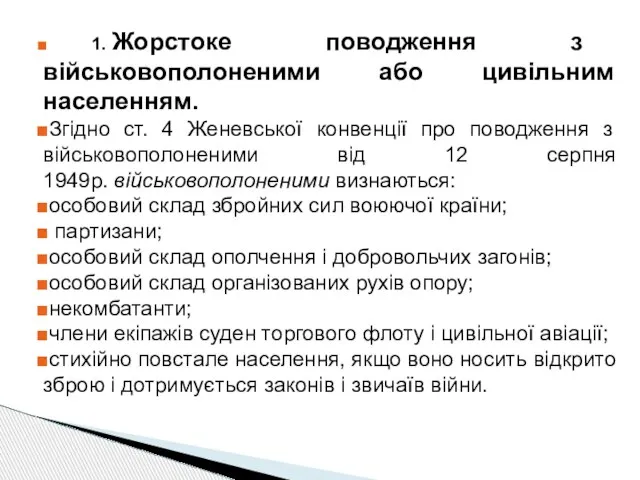 1. Жорстоке поводження з військовополоненими або цивільним населенням.

Згідно ст. 4 Женевської конвенції про поводження з військовополоненими від 12 серпня 1949р. військовополоненими визнаються:

особовий склад збройних сил воюючої країни;

партизани;

особовий склад ополчення і добровольчих загонів;

особовий склад організованих рухів опору;

некомбатанти;

члени екіпажів суден торгового флоту і цивільної авіації;

стихійно повстале населення, якщо воно носить відкрито зброю і дотримується законів і звичаїв війни.